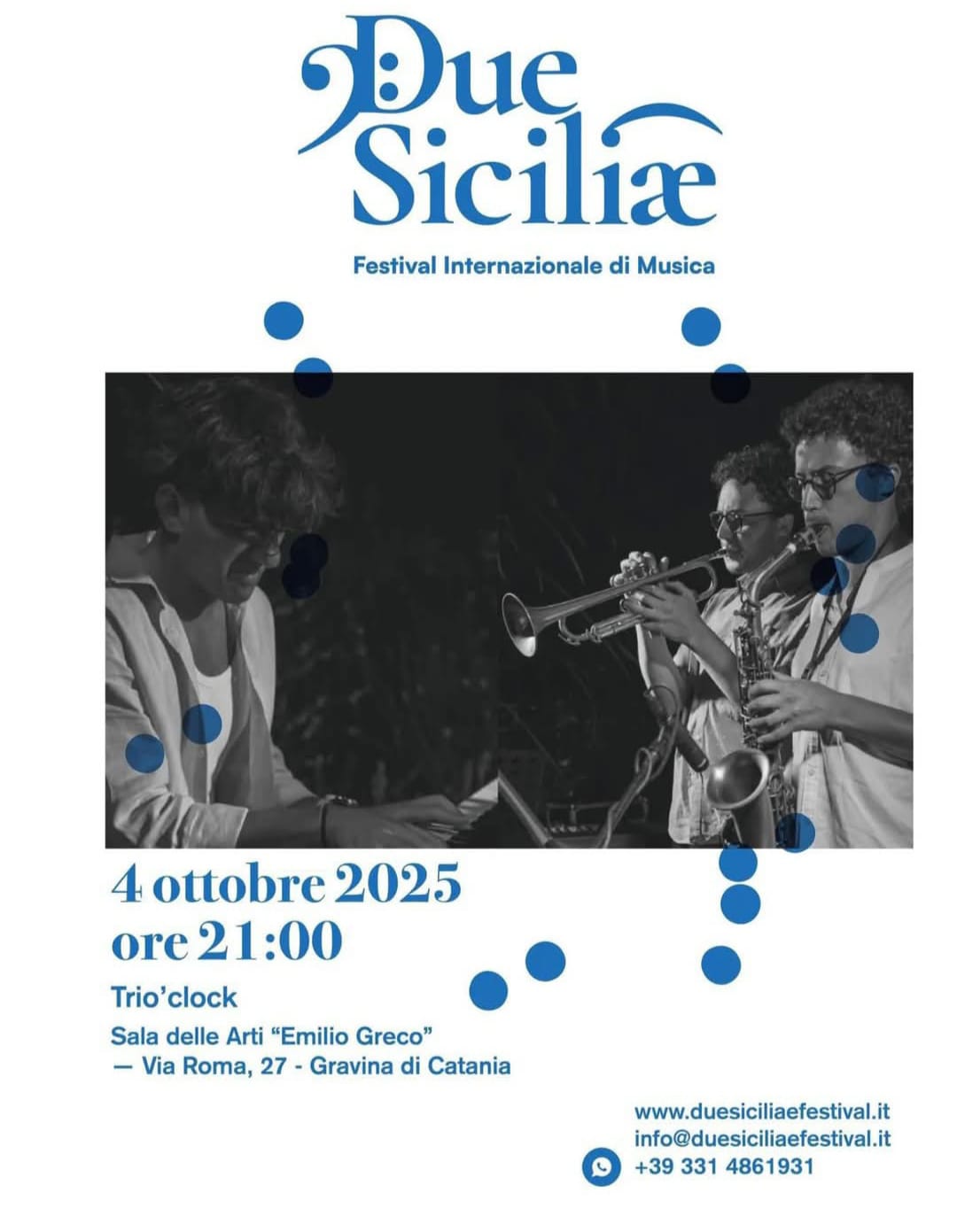 Due Siciliæ

Festival Internazionale di Musica

4 ottobre 2025
ore 21:00

Trio'clock

Sala delle Arti "Emilio Greco"
— Via Roma, 27 - Gravina di Catania

www.duesiciliaefestival.it
info@duesiciliaefestival.it
+39 331 4861931